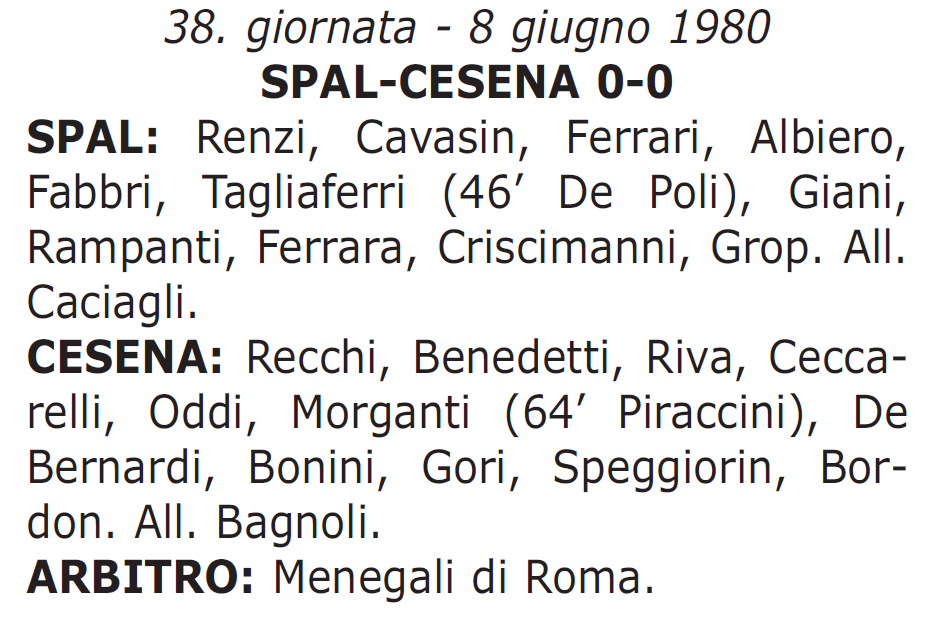 38. giornata - 8 giugno 1980
SPAL-CESENA 0-0
SPAL: Renzi, Cavasin, Ferrari, Albiero, Fabbri, Tagliaferri (46’ De Poli), Giani, Rampanti, Ferrara, Criscimanni, Grop. All. Caciagli.
CESENA: Recchi, Benedetti, Riva, Ceccarelli, Oddi, Morganti (64’ Piraccini), De Bernardi, Bonini, Gori, Speggiorin, Bordon. All. Bagnoli.
ARBITRO: Menegali di Roma.